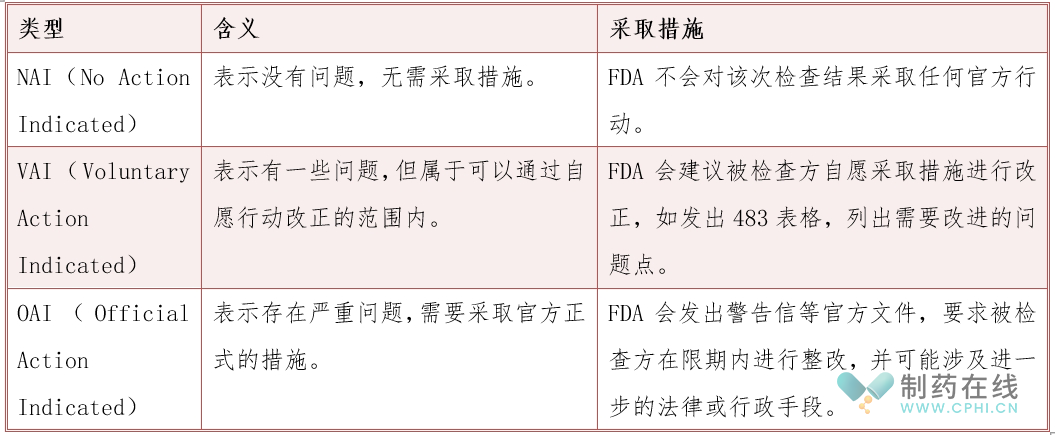 | 类型 | 含义 | 采取措施 |
|---|---|---|
| NAI（No Action Indicated） | 表示没有问题，无需采取措施。 | FDA 不会对该次检查结果采取任何官方行动。 |
| VAI（Voluntary Action Indicated） | 表示有一些问题，但属于可以通过自愿行动改正的范围内。 | FDA 会建议被检查方自愿采取措施进行改正，如发出 483 表格，列出需要改进的问题点。 |
| OAI（ Official Action Indicated） | 表示存在严重问题，需要采取官方正式的措施。 | FDA 会发出警告信等官方文件，要求被检查方在限期内进行整改，并可能涉及进一步的法律或行政手段。 |

制药在线
WWW.CPHI.CN